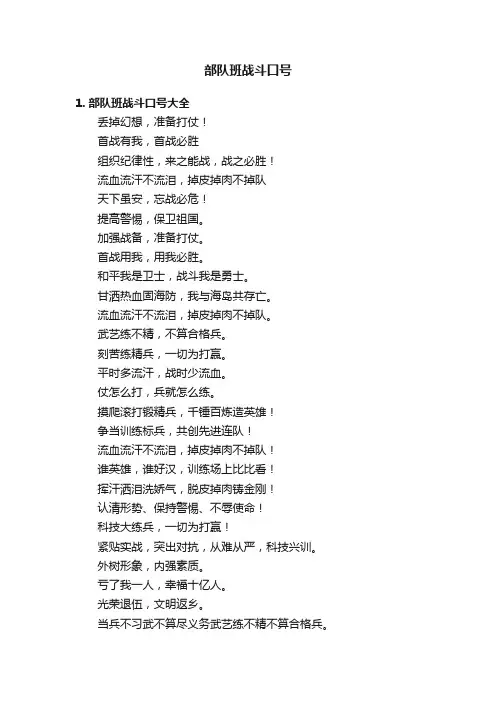 部队班战斗口号

1. 部队班战斗口号大全

丢掉幻想，准备打仗！

首战有我，首战必胜

组织纪律性，来之能战，战之必胜！

流血流汗不流泪，掉皮掉肉不掉队

天下虽安，忘战必危！

提高警惕，保卫祖国。

加强战备，准备打仗。

首战用我，用我必胜。

和平我是卫士，战斗我是勇士。

甘洒热血固海防，我与海岛共存亡。

流血流汗不流泪，掉皮掉肉不掉队。

武艺练不精，不算合格兵。

刻苦练精兵，一切为打赢。

平时多流汗，战时少流血。

仗怎么打，兵就怎么练。

摸爬滚打锻精兵，千锤百炼造英雄！

争当训练标兵，共创先进连队！

流血流汗不流泪，掉皮掉肉不掉队！

谁英雄，谁好汉，训练场上比比看！

挥汗洒泪洗娇气，脱皮掉肉铸金刚！

认清形势、保持警惕、不辱使命！

科技大练兵，一切为打赢！

紧贴实战，突出对抗，从难从严，科技兴训。

外树形象，内强素质。

亏了我一人，幸福十亿人。

光荣退伍，文明返乡。

当兵不习武不算尽义务武艺练不精不算合格兵。